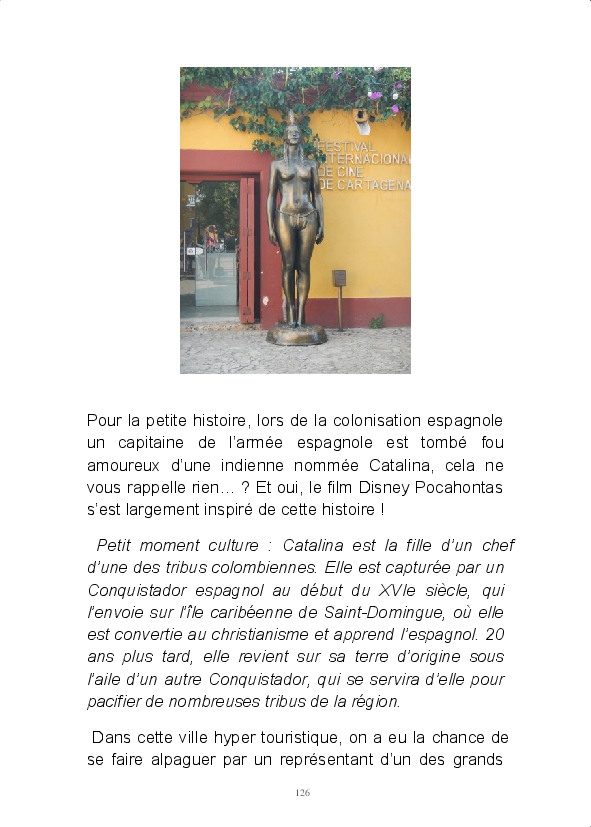 FESTIVAL
INTERNACIONAL
DE CINE
DE CARTAGENA

Pour la petite histoire, lors de la colonisation espagnole un capitaine de l'armée espagnole est tombé fou amoureux d'une indienne nommée Catalina, cela ne vous rappelle rien… ? Et oui, le film Disney Pocahontas s'est largement inspiré de cette histoire !

Petit moment culture : Catalina est la fille d'un chef d'une des tribus colombiennes. Elle est capturée par un Conquistador espagnol au début du XVIe siècle, qui l'envoie sur l'île caribéenne de Saint-Domingue, où elle est convertie au christianisme et apprend l'espagnol. 20 ans plus tard, elle revient sur sa terre d'origine sous l'aile d'un autre Conquistador, qui se servira d'elle pour pacifier de nombreuses tribus de la région.

Dans cette ville hyper touristique, on a eu la chance de se faire alpaguer par un représentant d'un des grands

126